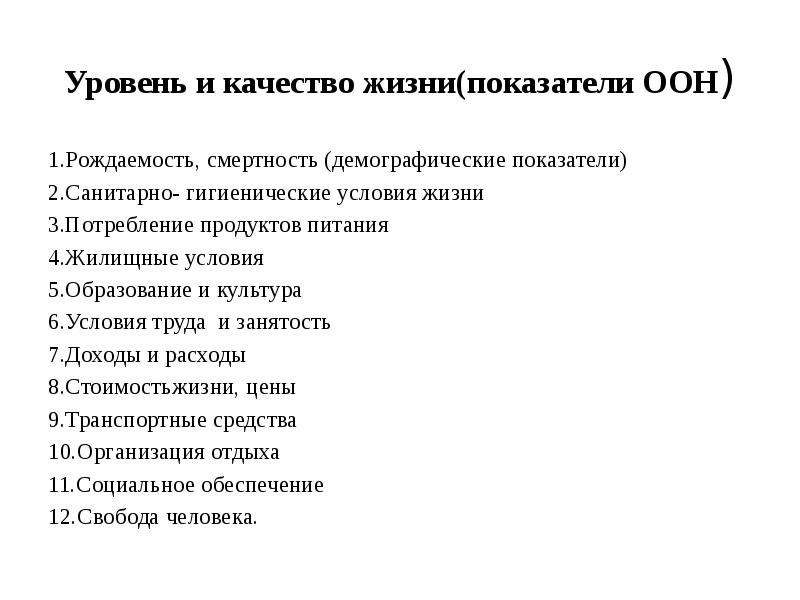 Уровень и качество жизни(показатели ООН)

1.Рождаемость, смертность (демографические показатели)
2.Санитарно- гигиенические условия жизни
3.Потребление продуктов питания
4.Жилищные условия
5.Образование и культура
6.Условия труда и занятость
7.Доходы и расходы
8.Стоимостьжизни, цены
9.Транспортные средства
10.Организация отдыха
11.Социальное обеспечение
12.Свобода человека.